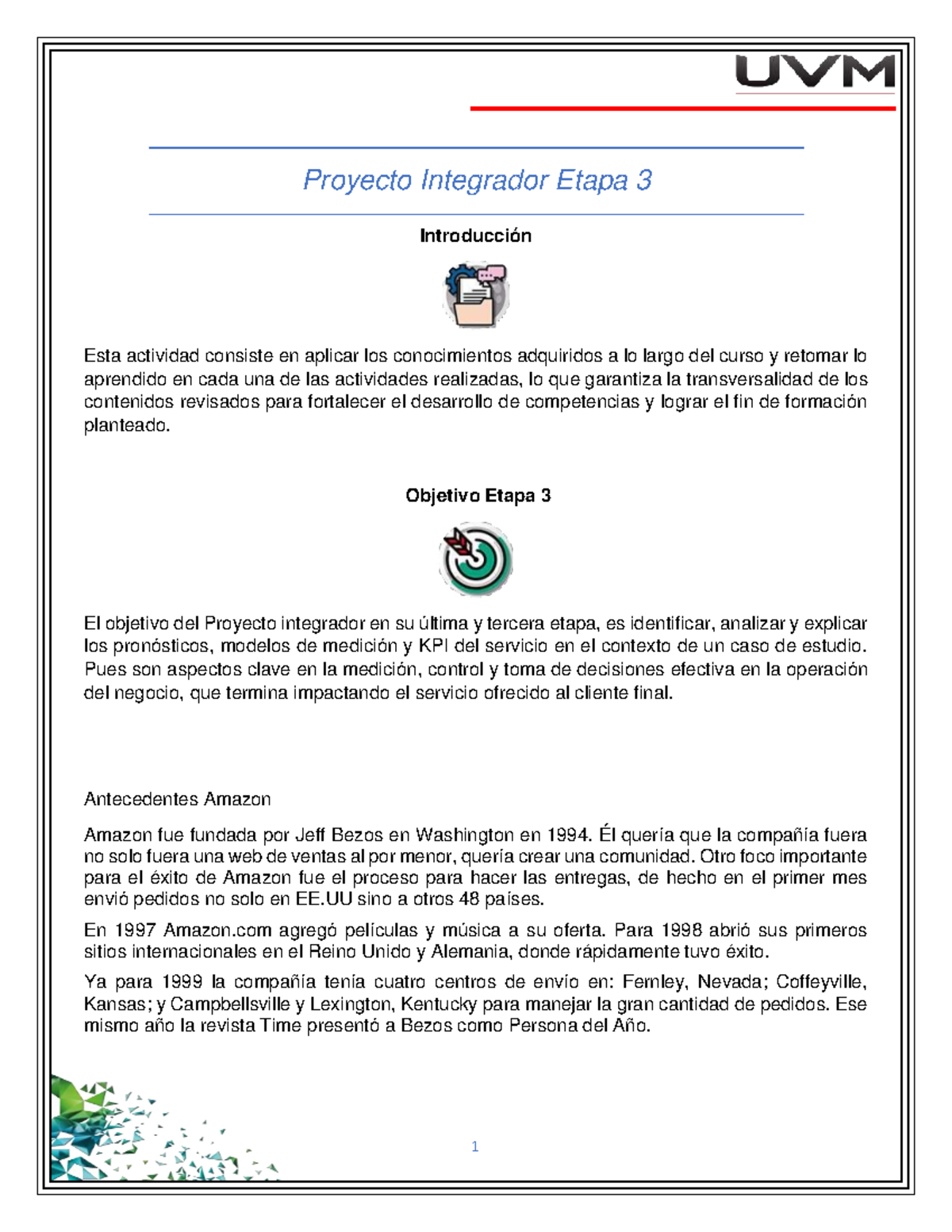 UVM

Proyecto Integrador Etapa 3

Introducción

Esta actividad consiste en aplicar los conocimientos adquiridos a lo largo del curso y retomar lo aprendido en cada una de las actividades realizadas, lo que garantiza la transversalidad de los contenidos revisados para fortalecer el desarrollo de competencias y lograr el fin de formación planteado.

Objetivo Etapa 3

El objetivo del Proyecto integrador en su última y tercera etapa, es identificar, analizar y explicar los pronósticos, modelos de medición y KPI del servicio en el contexto de un caso de estudio. Pues son aspectos clave en la medición, control y toma de decisiones efectiva en la operación del negocio, que termina impactando el servicio ofrecido al cliente final.

Antecedentes Amazon

Amazon fue fundada por Jeff Bezos en Washington en 1994. Él quería que la compañía fuera no solo fuera una web de ventas al por menor, quería crear una comunidad. Otro foco importante para el éxito de Amazon fue el proceso para hacer las entregas, de hecho en el primer mes envió pedidos no solo en EE.UU sino a otros 48 países.

En 1997 Amazon.com agregó películas y música a su oferta. Para 1998 abrió sus primeros sitios internacionales en el Reino Unido y Alemania, donde rápidamente tuvo éxito.

Ya para 1999 la compañía tenía cuatro centros de envío en: Fernley, Nevada; Coffeyville, Kansas; y Campbellsville y Lexington, Kentucky para manejar la gran cantidad de pedidos. Ese mismo año la revista Time presentó a Bezos como Persona del Año.

1